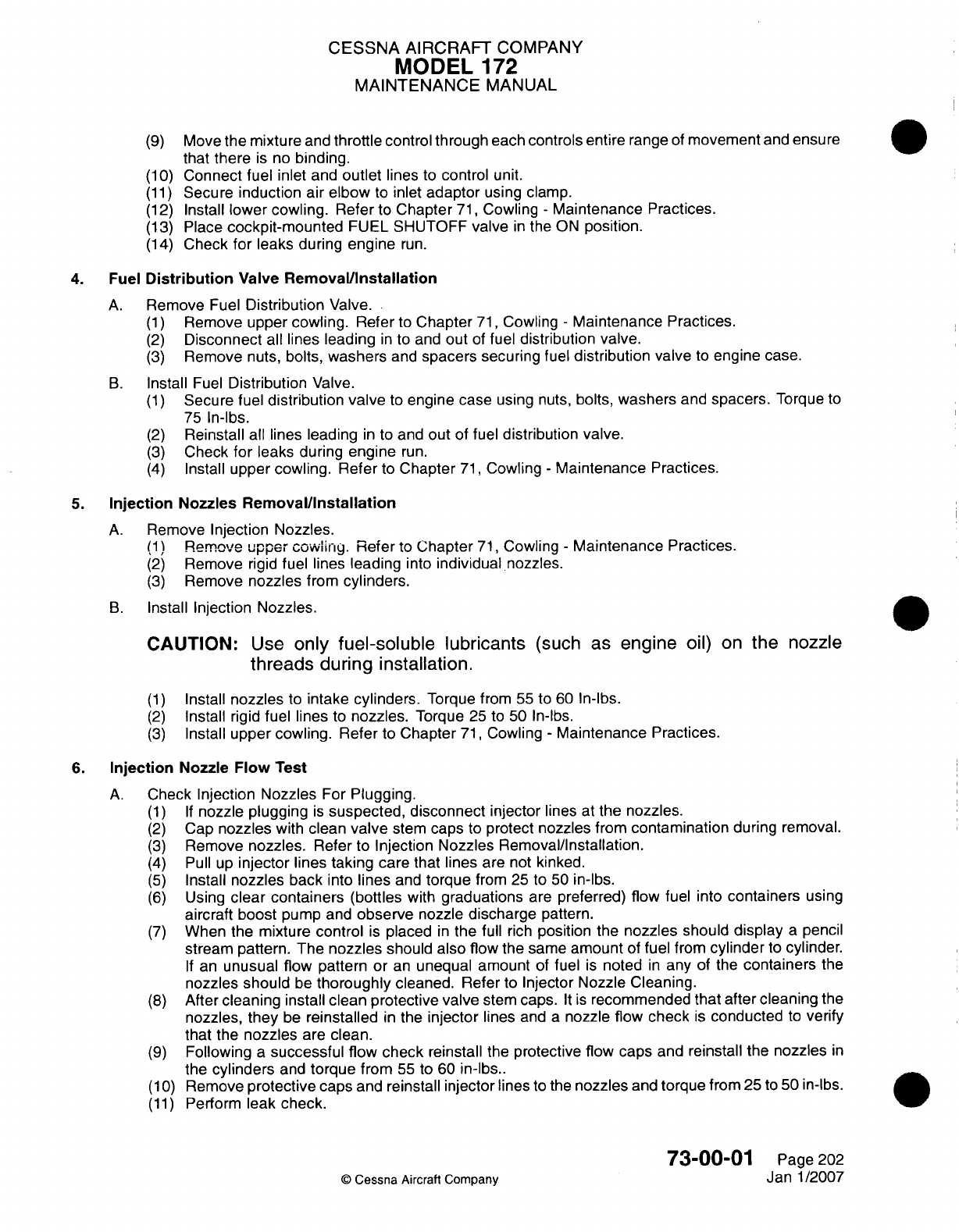 CESSNA AIRCRAFT COMPANY
MODEL 172
MAINTENANCE MANUAL

(9) Move the mixture and throttle control through each controls entire range of movement and ensure that there is no binding.
(10) Connect fuel inlet and outlet lines to control unit.
(11) Secure induction air elbow to inlet adaptor using clamp.
(12) Install lower cowling. Refer to Chapter 71, Cowling - Maintenance Practices.
(13) Place cockpit-mounted FUEL SHUTOFF valve in the ON position.
(14) Check for leaks during engine run.

4. Fuel Distribution Valve Removal/Installation

A. Remove Fuel Distribution Valve.
(1) Remove upper cowling. Refer to Chapter 71, Cowling - Maintenance Practices.
(2) Disconnect all lines leading in to and out of fuel distribution valve.
(3) Remove nuts, bolts, washers and spacers securing fuel distribution valve to engine case.

B. Install Fuel Distribution Valve.
(1) Secure fuel distribution valve to engine case using nuts, bolts, washers and spacers. Torque to 75 In-lbs.
(2) Reinstall all lines leading in to and out of fuel distribution valve.
(3) Check for leaks during engine run.
(4) Install upper cowling. Refer to Chapter 71, Cowling - Maintenance Practices.

5. Injection Nozzles Removal/Installation

A. Remove Injection Nozzles.
(1) Remove upper cowling. Refer to Chapter 71, Cowling - Maintenance Practices.
(2) Remove rigid fuel lines leading into individual nozzles.
(3) Remove nozzles from cylinders.

B. Install Injection Nozzles.

CAUTION: Use only fuel-soluble lubricants (such as engine oil) on the nozzle threads during installation.

(1) Install nozzles to intake cylinders. Torque from 55 to 60 In-lbs.
(2) Install rigid fuel lines to nozzles. Torque 25 to 50 In-lbs.
(3) Install upper cowling. Refer to Chapter 71, Cowling - Maintenance Practices.

6. Injection Nozzle Flow Test

A. Check Injection Nozzles For Plugging.
(1) If nozzle plugging is suspected, disconnect injector lines at the nozzles.
(2) Cap nozzles with clean valve stem caps to protect nozzles from contamination during removal.
(3) Remove nozzles. Refer to Injection Nozzles Removal/Installation.
(4) Pull up injector lines taking care that lines are not kinked.
(5) Install nozzles back into lines and torque from 25 to 50 in-lbs.
(6) Using clear containers (bottles with graduations are preferred) flow fuel into containers using aircraft boost pump and observe nozzle discharge pattern.
(7) When the mixture control is placed in the full rich position the nozzles should display a pencil stream pattern. The nozzles should also flow the same amount of fuel from cylinder to cylinder. If an unusual flow pattern or an unequal amount of fuel is noted in any of the containers the nozzles should be thoroughly cleaned. Refer to Injector Nozzle Cleaning.
(8) After cleaning install clean protective valve stem caps. It is recommended that after cleaning the nozzles, they be reinstalled in the injector lines and a nozzle flow check is conducted to verify that the nozzles are clean.
(9) Following a successful flow check reinstall the protective flow caps and reinstall the nozzles in the cylinders and torque from 55 to 60 in-lbs..
(10) Remove protective caps and reinstall injector lines to the nozzles and torque from 25 to 50 in-lbs.
(11) Perform leak check.

© Cessna Aircraft Company

73-00-01 Page 202
Jan 1/2007